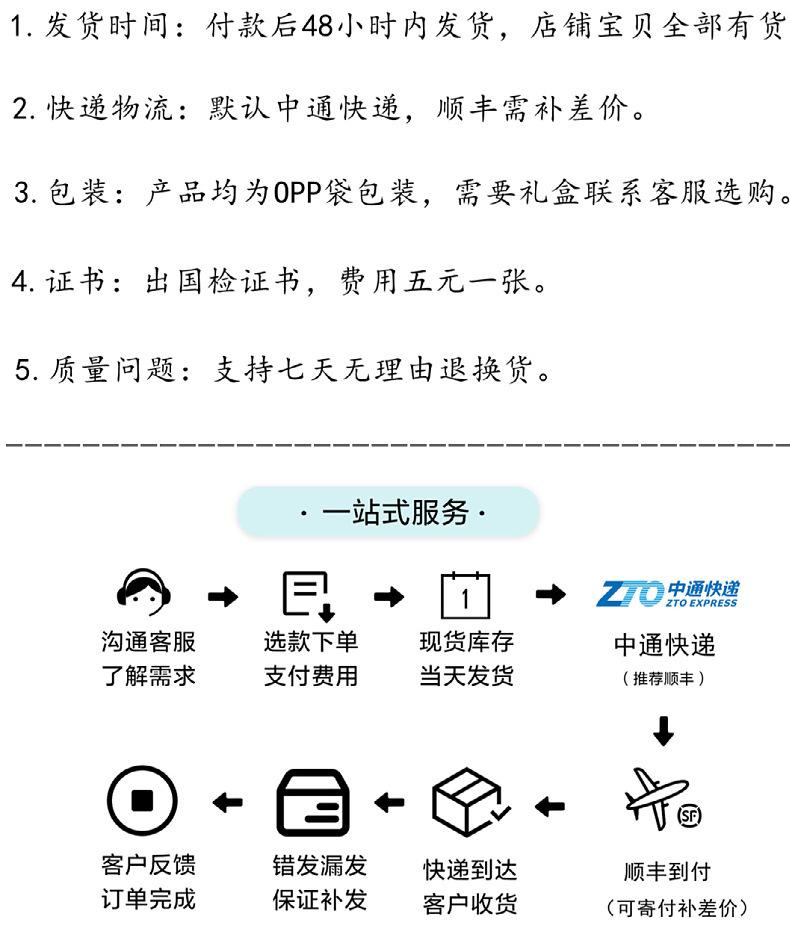 1. 发货时间：付款后48小时内发货，店铺宝贝全部有货

2. 快递物流：默认中通快递，顺丰需补差价。

3. 包装：产品均为OPP袋包装，需要礼盒联系客服选购。

4. 证书：出国检证书，费用五元一张。

5. 质量问题：支持七天无理由退换货。

· 一站式服务 ·

沟通客服
了解需求

选款下单
支付费用

1

现货库存
当天发货

ZTO 中通快递 ZTO EXPRESS

中通快递
（推荐顺丰）

SF

顺丰到付
（可寄付补差价）

快递到达
客户收货

错发漏发
保证补发

客户反馈
订单完成